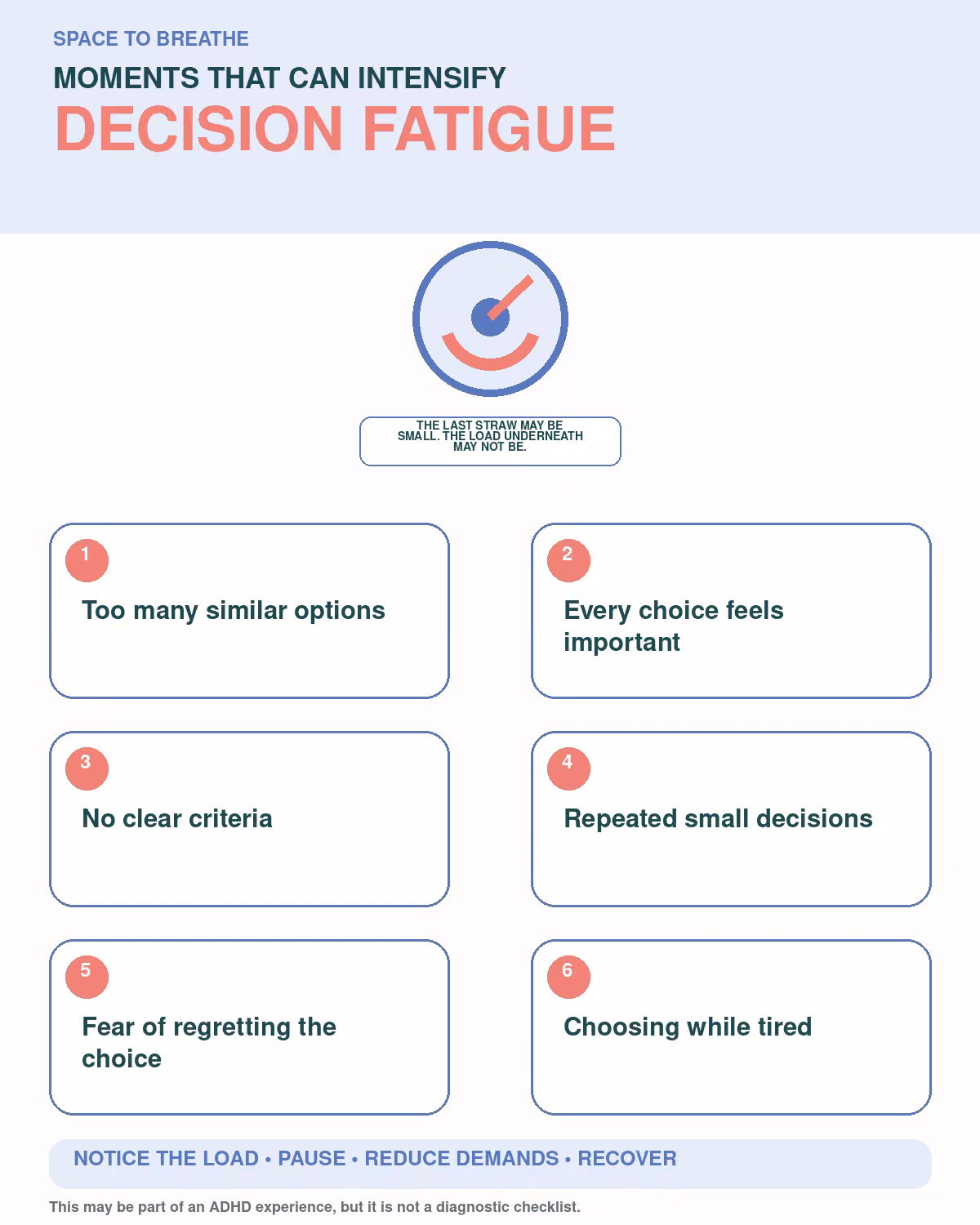 SPACE TO BREATHE

MOMENTS THAT CAN INTENSIFY

DECISION FATIGUE

THE LAST STRAW MAY BE SMALL. THE LOAD UNDERNEATH MAY NOT BE.

1

Too many similar options

2

Every choice feels important

3

No clear criteria

4

Repeated small decisions

5

Fear of regretting the choice

6

Choosing while tired

NOTICE THE LOAD • PAUSE • REDUCE DEMANDS • RECOVER

This may be part of an ADHD experience, but it is not a diagnostic checklist.